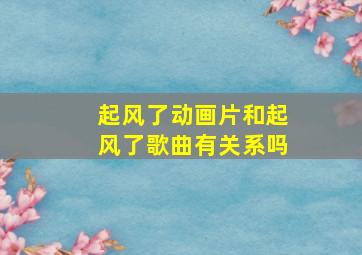 起风了动画片和起风了歌曲有关系吗